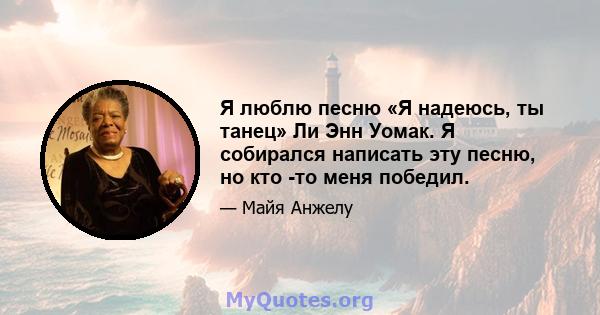 Я люблю песню «Я надеюсь, ты танец» Ли Энн Уомак. Я собирался написать эту песню, но кто -то меня победил.

— Майя Анжелу

MyQuotes.org